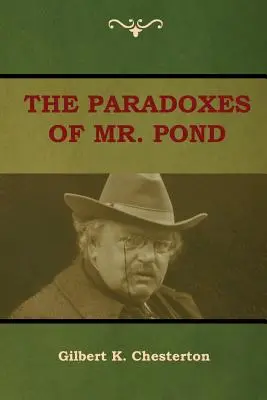 THE PARADOXES OF MR. POND

Gilbert K. Chesterton